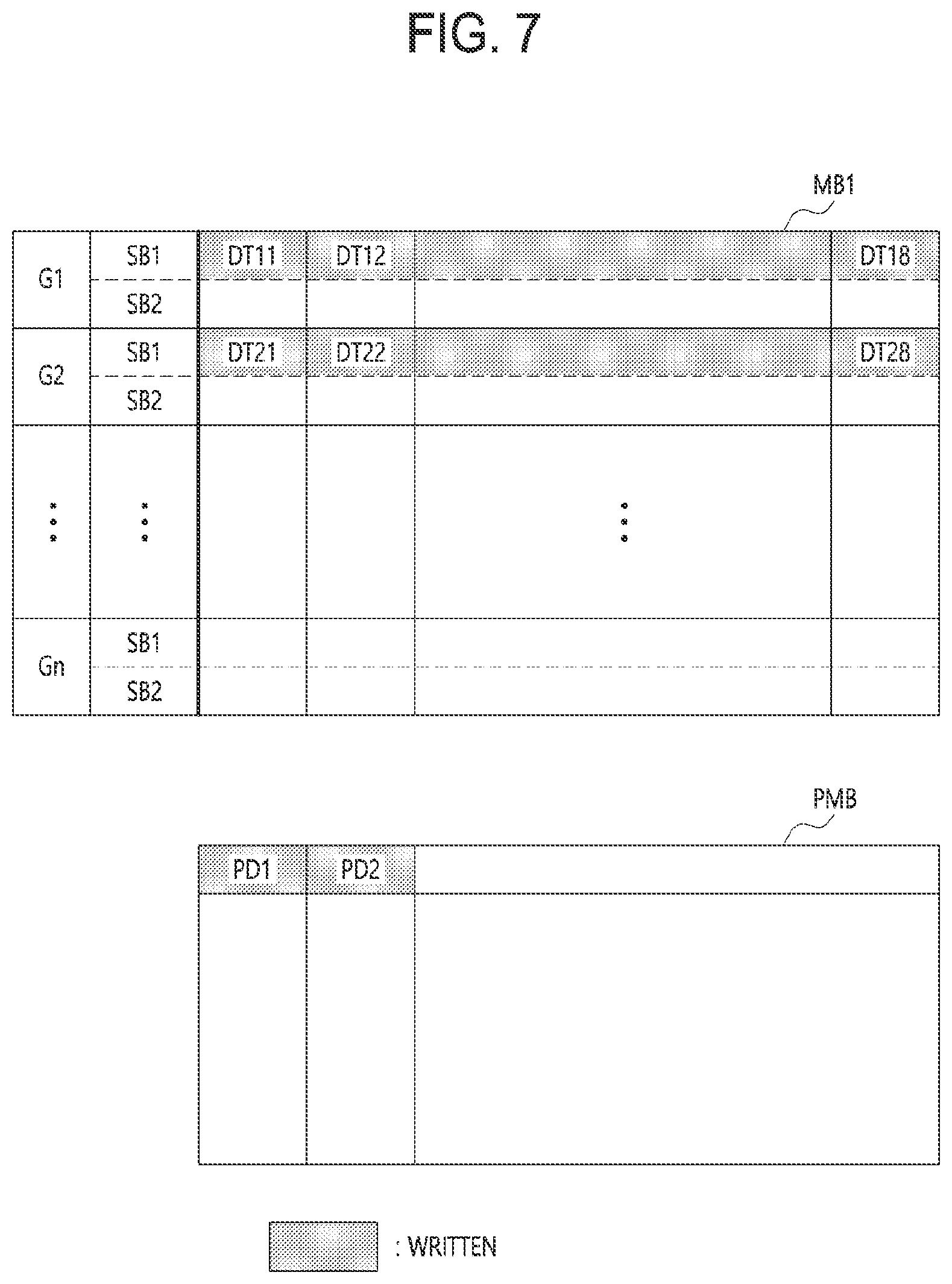 FIG. 7

MB1

| G1 | SB1 | DT11 | DT12 | | DT18 |
|---|---|---|---|---|---|
| | SB2 | | | | |
| G2 | SB1 | DT21 | DT22 | | DT28 |
| | SB2 | | | | |
| ⋮ | ⋮ | | | ⋮ | |
| Gn | SB1 | | | | |
| | SB2 | | | | |

PMB

| PD1 | PD2 | |
|---|---|---|
| | | |

: WRITTEN